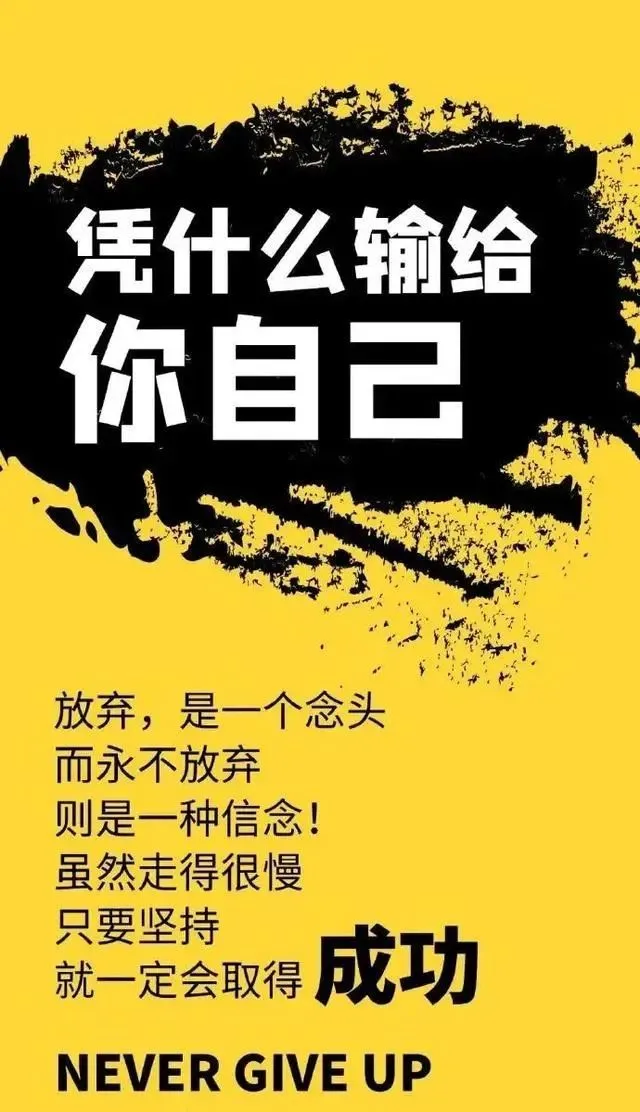 凭什么输给
你自己

放弃，是一个念头
而永不放弃
则是一种信念！
虽然走得很慢
只要坚持
就一定会取得 成功

NEVER GIVE UP